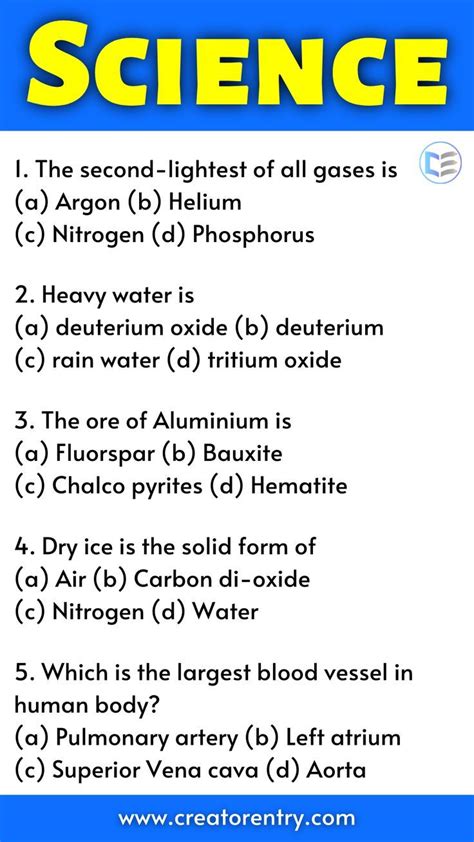 SCIENCE

1. The second-lightest of all gases is
(a) Argon (b) Helium
(c) Nitrogen (d) Phosphorus

2. Heavy water is
(a) deuterium oxide (b) deuterium
(c) rain water (d) tritium oxide

3. The ore of Aluminium is
(a) Fluorspar (b) Bauxite
(c) Chalco pyrites (d) Hematite

4. Dry ice is the solid form of
(a) Air (b) Carbon di-oxide
(c) Nitrogen (d) Water

5. Which is the largest blood vessel in human body?
(a) Pulmonary artery (b) Left atrium
(c) Superior Vena cava (d) Aorta

www.creatorentry.com